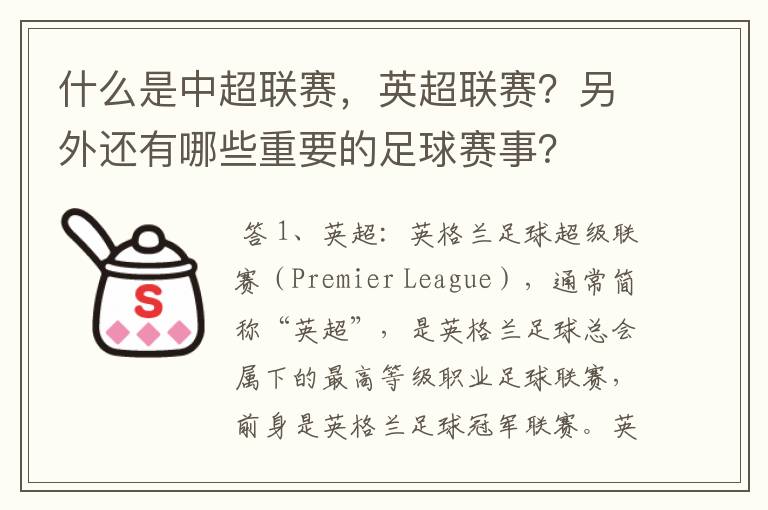 什么是中超联赛，英超联赛？另外还有哪些重要的足球赛事？

S

答 1、英超：英格兰足球超级联赛（Premier League），通常简称“英超”，是英格兰足球总会属下的最高等级职业足球联赛，前身是英格兰足球冠军联赛。英